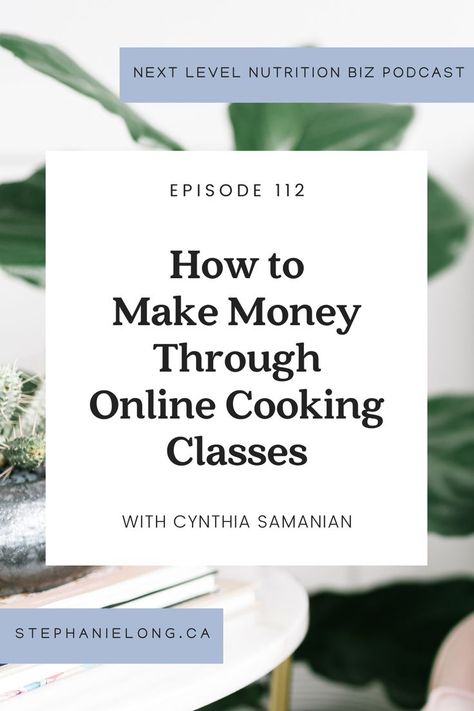 NEXT LEVEL NUTRITION BIZ PODCAST

EPISODE 112

How to Make Money Through Online Cooking Classes

WITH CYNTHIA SAMANIAN

STEPHANIELONG.CA